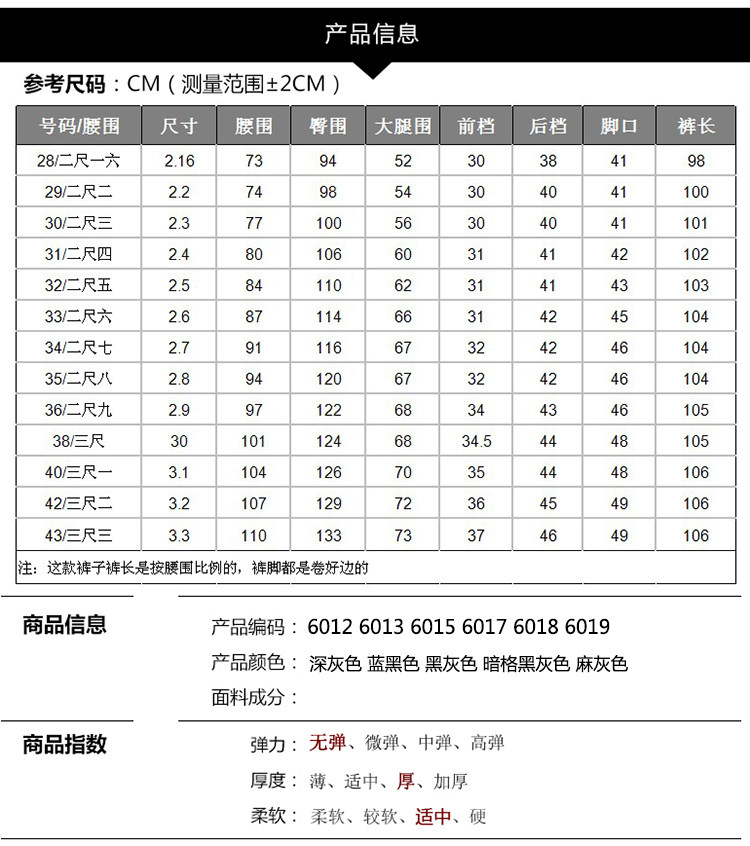 产品信息

参考尺码：CM（测量范围±2CM）

| 号码/腰围 | 尺寸 | 腰围 | 臀围 | 大腿围 | 前档 | 后档 | 脚口 | 裤长 |
|---|---|---|---|---|---|---|---|---|
| 28/二尺一六 | 2.16 | 73 | 94 | 52 | 30 | 38 | 41 | 98 |
| 29/二尺二 | 2.2 | 74 | 98 | 54 | 30 | 40 | 41 | 100 |
| 30/二尺三 | 2.3 | 77 | 100 | 56 | 30 | 40 | 41 | 101 |
| 31/二尺四 | 2.4 | 80 | 106 | 60 | 31 | 41 | 42 | 102 |
| 32/二尺五 | 2.5 | 84 | 110 | 62 | 31 | 41 | 43 | 103 |
| 33/二尺六 | 2.6 | 87 | 114 | 66 | 31 | 42 | 45 | 104 |
| 34/二尺七 | 2.7 | 91 | 116 | 67 | 32 | 42 | 46 | 104 |
| 35/二尺八 | 2.8 | 94 | 120 | 67 | 32 | 42 | 46 | 104 |
| 36/二尺九 | 2.9 | 97 | 122 | 68 | 34 | 43 | 46 | 105 |
| 38/三尺 | 30 | 101 | 124 | 68 | 34.5 | 44 | 48 | 105 |
| 40/三尺一 | 3.1 | 104 | 126 | 70 | 35 | 44 | 48 | 106 |
| 42/三尺二 | 3.2 | 107 | 129 | 72 | 36 | 45 | 49 | 106 |
| 43/三尺三 | 3.3 | 110 | 133 | 73 | 37 | 46 | 49 | 106 |

注：这款裤子裤长是按腰围比例的，裤脚都是卷好边的

商品信息

产品编码：6012 6013 6015 6017 6018 6019
产品颜色：深灰色 蓝黑色 黑灰色 暗格黑灰色 麻灰色
面料成分：

商品指数

弹力：无弹、微弹、中弹、高弹
厚度：薄、适中、厚、加厚
柔软：柔软、较软、适中、硬